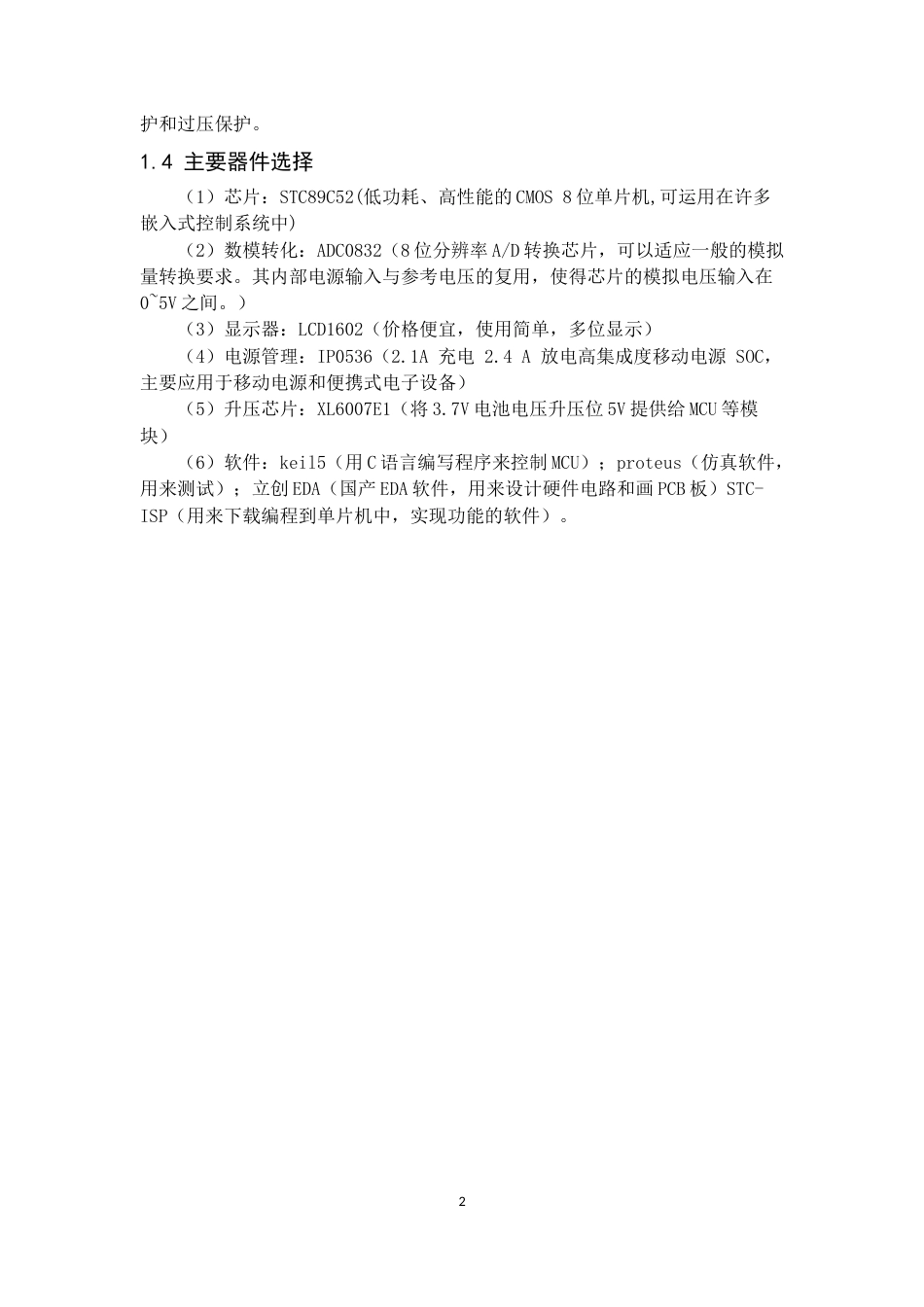 护和过压保护。

1.4 主要器件选择

（1）芯片：STC89C52(低功耗、高性能的CMOS 8位单片机,可运用在许多嵌入式控制系统中)

（2）数模转化：ADC0832（8位分辨率A/D转换芯片，可以适应一般的模拟量转换要求。其内部电源输入与参考电压的复用，使得芯片的模拟电压输入在0~5V之间。）

（3）显示器：LCD1602（价格便宜，使用简单，多位显示）

（4）电源管理：IP0536（2.1A 充电 2.4 A 放电高集成度移动电源 SOC，主要应用于移动电源和便携式电子设备）

（5）升压芯片：XL6007E1（将3.7V电池电压升压位5V提供给MCU等模块）

（6）软件：keil5（用C语言编写程序来控制MCU）；proteus（仿真软件，用来测试）；立创EDA（国产EDA软件，用来设计硬件电路和画PCB板）STC-ISP（用来下载编程到单片机中，实现功能的软件）。

2